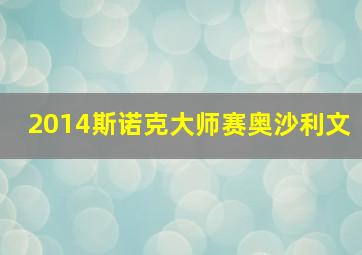 2014斯诺克大师赛奥沙利文